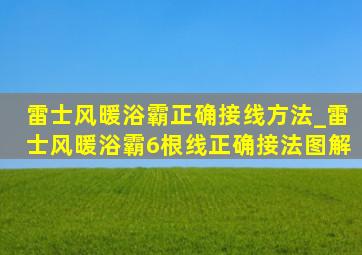 雷士风暖浴霸正确接线方法_雷士风暖浴霸6根线正确接法图解